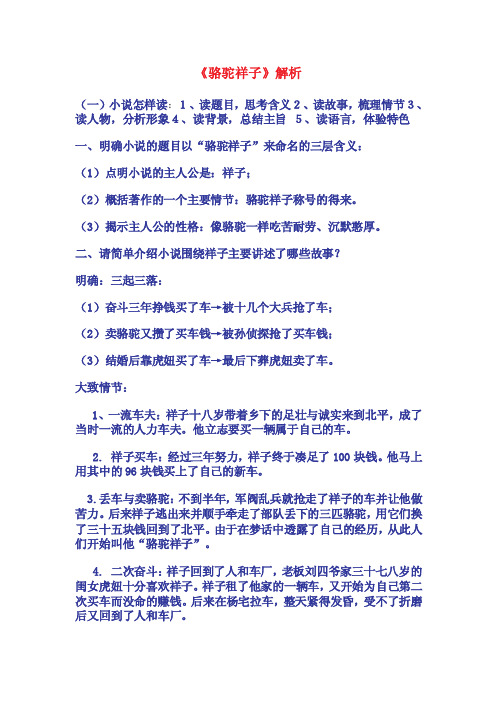 《骆驼祥子》解析

（一）小说怎样读：1、读题目，思考含义 2、读故事，梳理情节 3、读人物，分析形象 4、读背景，总结主旨 5、读语言，体验特色

一、明确小说的题目以“骆驼祥子”来命名的三层含义：

（1）点明小说的主人公是：祥子；

（2）概括著作的一个主要情节：骆驼祥子称号的得来。

（3）揭示主人公的性格：像骆驼一样吃苦耐劳、沉默憨厚。

二、请简单介绍小说围绕祥子主要讲述了哪些故事？

明确：三起三落：

（1）奋斗三年挣钱买了车→被十几个大兵抢了车；

（2）卖骆驼又攒了买车钱→被孙侦探抢了买车钱；

（3）结婚后靠虎妞买了车→最后下葬虎妞卖了车。

大致情节：

1、一流车夫：祥子十八岁带着乡下的足壮与诚实来到北平，成了当时一流的人力车夫。他立志要买一辆属于自己的车。

2. 祥子买车：经过三年努力，祥子终于凑足了 100 块钱。他马上用其中的 96 块钱买上了自己的新车。

3.丢车与卖骆驼：不到半年，军阀乱兵就抢走了祥子的车并让他做苦力。后来祥子逃出来并顺手牵走了部队丢下的三匹骆驼，用它们换了三十五块钱回到了北平。由于在梦话中透露了自己的经历，从此人们开始叫他“骆驼祥子”。

4. 二次奋斗：祥子回到了人和车厂，老板刘四爷家三十七八岁的闺女虎妞十分喜欢祥子。祥子租了他家的一辆车，又开始为自己第二次买车而没命的赚钱。后来在杨宅拉车，整天累得发昏，受不了折磨后又回到了人和车厂。